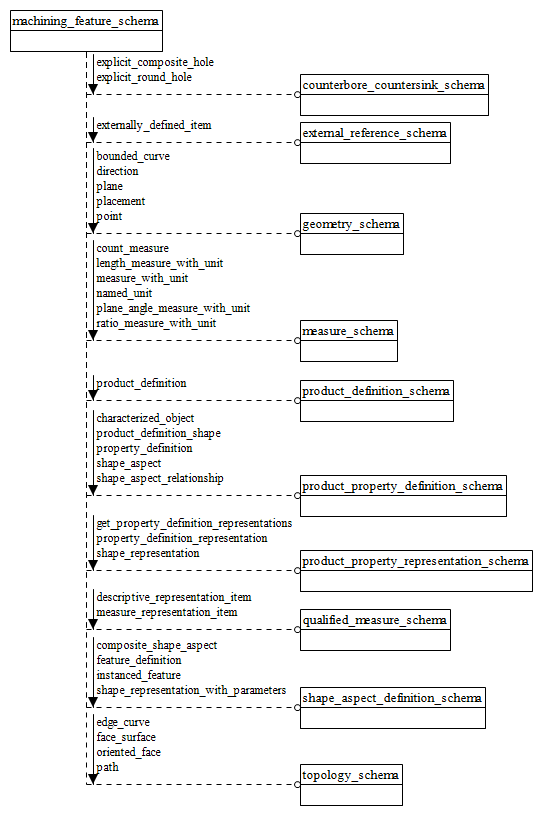 machining_feature_schema

explicit_composite_hole
explicit_round_hole

counterbore_countersink_schema

externally_defined_item

external_reference_schema

bounded_curve
direction
plane
placement
point

geometry_schema

count_measure
length_measure_with_unit
measure_with_unit
named_unit
plane_angle_measure_with_unit
ratio_measure_with_unit

measure_schema

product_definition

product_definition_schema

characterized_object
product_definition_shape
property_definition
shape_aspect
shape_aspect_relationship

product_property_definition_schema

get_property_definition_representations
property_definition_representation
shape_representation

product_property_representation_schema

descriptive_representation_item
measure_representation_item

qualified_measure_schema

composite_shape_aspect
feature_definition
instanced_feature
shape_representation_with_parameters

shape_aspect_definition_schema

edge_curve
face_surface
oriented_face
path

topology_schema